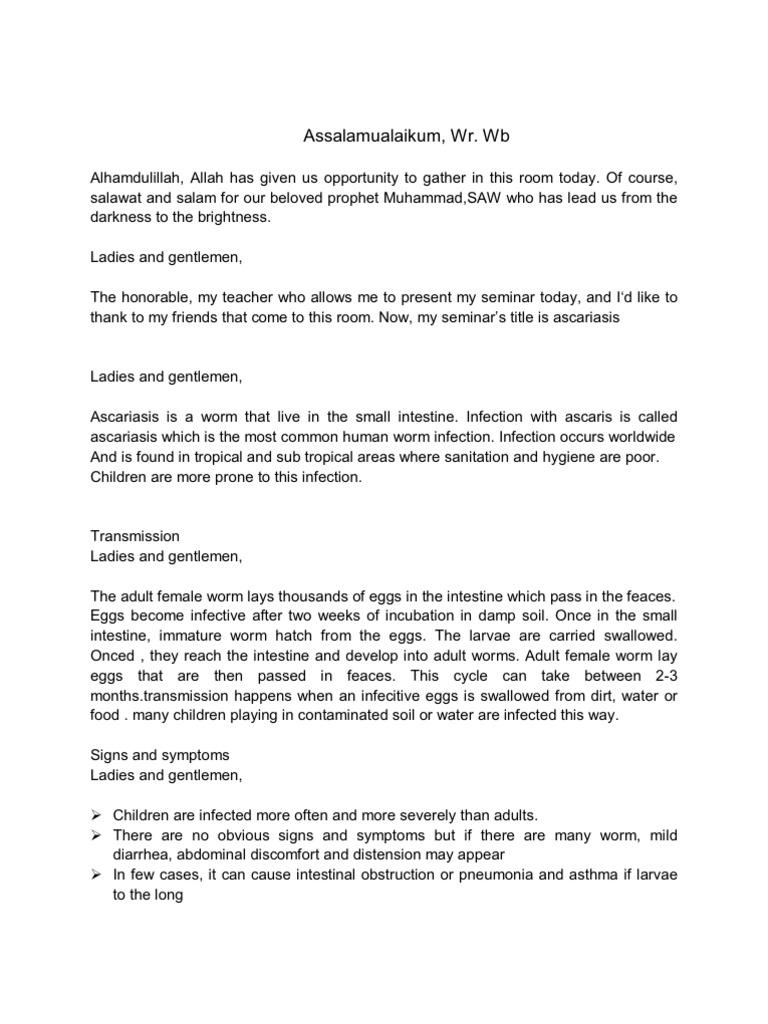 Assalamualaikum, Wr. Wb

Alhamdulillah, Allah has given us opportunity to gather in this room today. Of course, salawat and salam for our beloved prophet Muhammad,SAW who has lead us from the darkness to the brightness.

Ladies and gentlemen,

The honorable, my teacher who allows me to present my seminar today, and I'd like to thank to my friends that come to this room. Now, my seminar's title is ascariasis

Ladies and gentlemen,

Ascariasis is a worm that live in the small intestine. Infection with ascaris is called ascariasis which is the most common human worm infection. Infection occurs worldwide And is found in tropical and sub tropical areas where sanitation and hygiene are poor. Children are more prone to this infection.

Transmission
Ladies and gentlemen,

The adult female worm lays thousands of eggs in the intestine which pass in the feaces. Eggs become infective after two weeks of incubation in damp soil. Once in the small intestine, immature worm hatch from the eggs. The larvae are carried swallowed. Onced , they reach the intestine and develop into adult worms. Adult female worm lay eggs that are then passed in feaces. This cycle can take between 2-3 months.transmission happens when an infecitive eggs is swallowed from dirt, water or food . many children playing in contaminated soil or water are infected this way.

Signs and symptoms
Ladies and gentlemen,

➢ Children are infected more often and more severely than adults.
➢ There are no obvious signs and symptoms but if there are many worm, mild diarrhea, abdominal discomfort and distension may appear
➢ In few cases, it can cause intestinal obstruction or pneumonia and asthma if larvae to the long